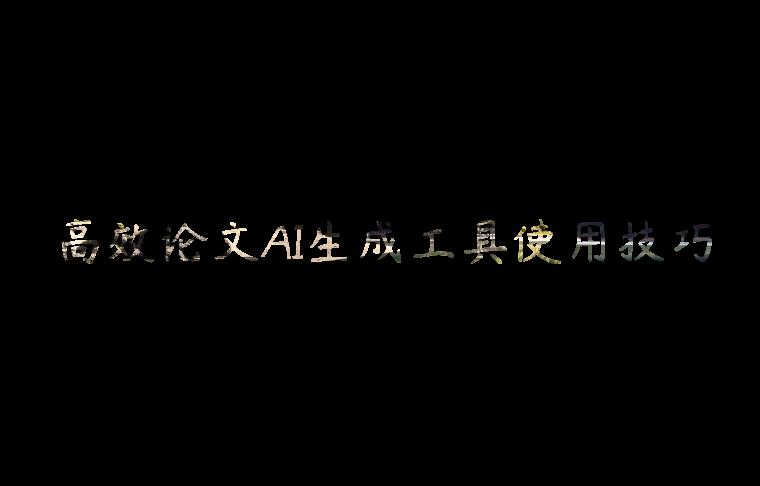 高效论文AI生成工具使用技巧